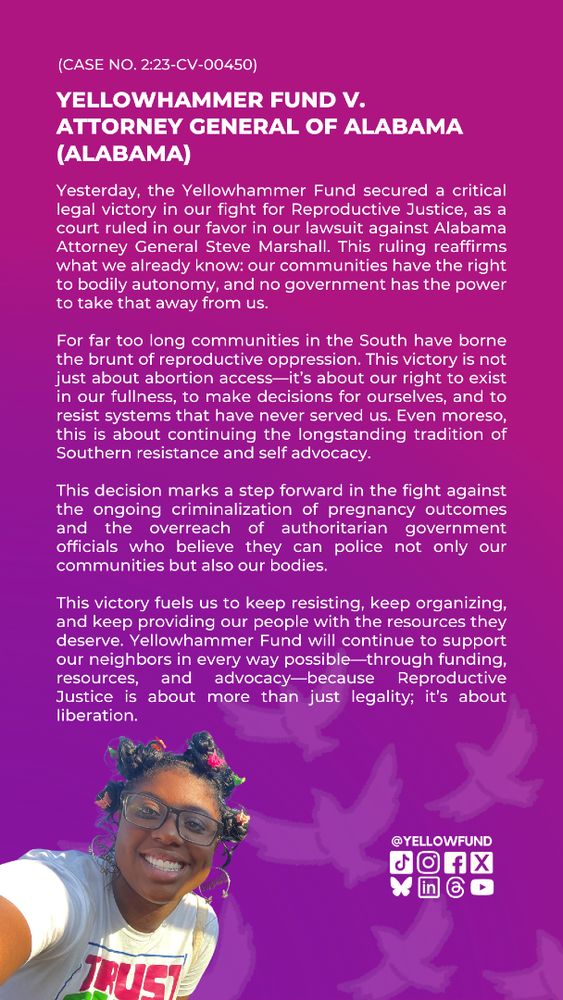 (CASE NO. 2:23-CV-00450)

YELLOWHAMMER FUND V. ATTORNEY GENERAL OF ALABAMA (ALABAMA)

Yesterday, the Yellowhammer Fund secured a critical legal victory in our fight for Reproductive Justice, as a court ruled in our favor in our lawsuit against Alabama Attorney General Steve Marshall. This ruling reaffirms what we already know: our communities have the right to bodily autonomy, and no government has the power to take that away from us.

For far too long communities in the South have borne the brunt of reproductive oppression. This victory is not just about abortion access—it's about our right to exist in our fullness, to make decisions for ourselves, and to resist systems that have never served us. Even moreso, this is about continuing the longstanding tradition of Southern resistance and self advocacy.

This decision marks a step forward in the fight against the ongoing criminalization of pregnancy outcomes and the overreach of authoritarian government officials who believe they can police not only our communities but also our bodies.

This victory fuels us to keep resisting, keep organizing, and keep providing our people with the resources they deserve. Yellowhammer Fund will continue to support our neighbors in every way possible—through funding, resources, and advocacy—because Reproductive Justice is about more than just legality; it's about liberation.

@YELLOWFUND

TRUST